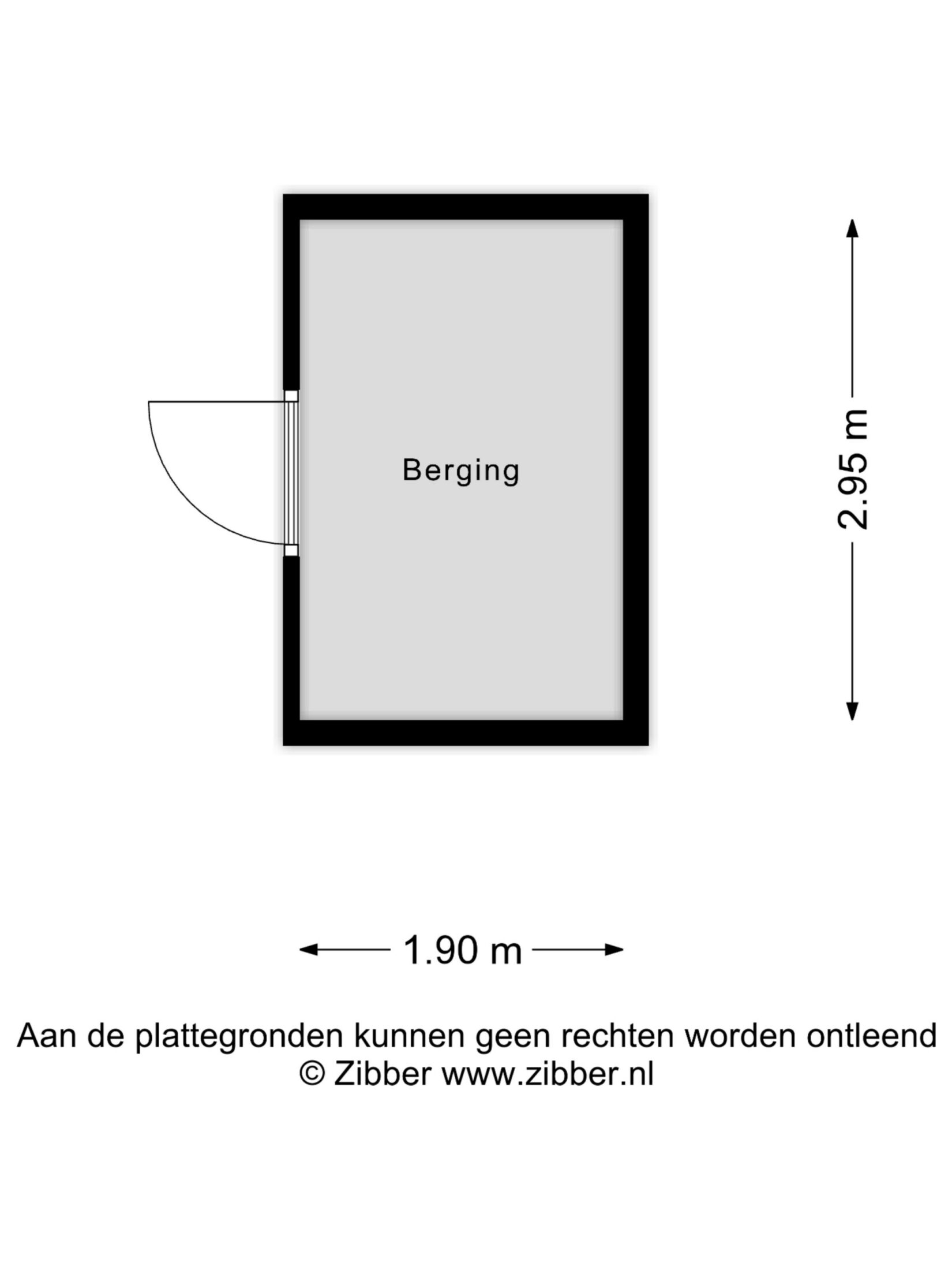 Berging

2.95 m

1.90 m

Aan de plattegronden kunnen geen rechten worden ontleend
© Zibber www.zibber.nl